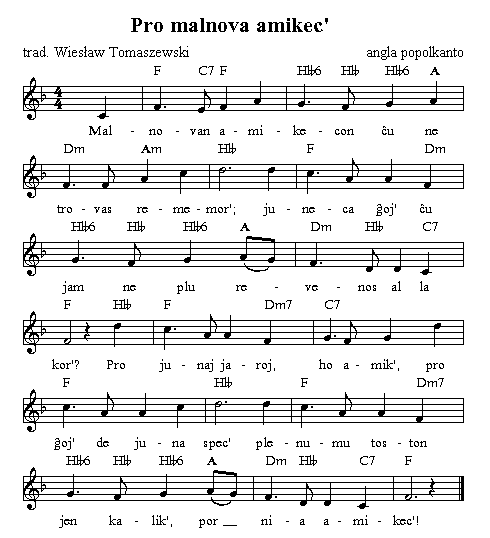 Pro malnova amikec'

trad. Wiesław Tomaszewski

angla popolkanto

F C7 F H♭6 H♭ H♭6 A

Mal - no - van a - mi - ke - con ĉu ne

Dm Am H♭ F Dm

tro - vas re - me - mor'; ju - ne - ca ĝoj' ĉu

H♭6 H♭ H♭6 A Dm H♭ C7

jam ne plu re - ve - nos al la

F H♭ F Dm7 C7

kor'? Pro ju - naj ja - roj, ho a - mik', pro

F H♭ F Dm7

ĝoj' de ju - na spec' ple - nu - mu tos - ton

H♭6 H♭ H♭6 A Dm H♭ C7 F

jen ka - lik', por __ ni - a a - mi - kec'!